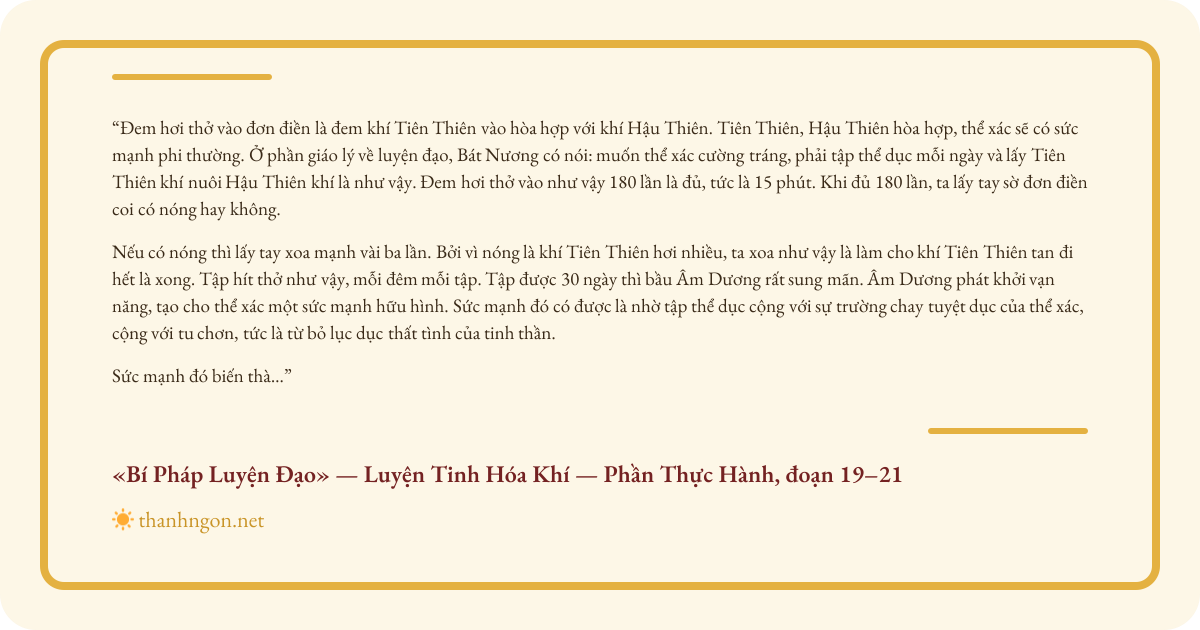 "Đem hơi thở vào đơn điền là đem khí Tiên Thiên vào hòa hợp với khí Hậu Thiên. Tiên Thiên, Hậu Thiên hòa hợp, thể xác sẽ có sức mạnh phi thường. Ở phần giáo lý về luyện đạo, Bát Nương có nói: muốn thể xác cường tráng, phải tập thể dục mỗi ngày và lấy Tiên Thiên khí nuôi Hậu Thiên khí là như vậy. Đem hơi thở vào như vậy 180 lần là đủ, tức là 15 phút. Khi đủ 180 lần, ta lấy tay sờ đơn điền coi có nóng hay không.

Nếu có nóng thì lấy tay xoa mạnh vài ba lần. Bởi vì nóng là khí Tiên Thiên hơi nhiều, ta xoa như vậy là làm cho khí Tiên Thiên tan đi hết là xong. Tập hít thở như vậy, mỗi đêm mỗi tập. Tập được 30 ngày thì bầu Âm Dương rất sung mãn. Âm Dương phát khởi vạn năng, tạo cho thể xác một sức mạnh hữu hình. Sức mạnh đó có được là nhờ tập thể dục cộng với sự trường chay tuyệt dục của thể xác, cộng với tu chơn, tức là từ bỏ lục dục thất tình của tinh thần.

Sức mạnh đó biến thà..."

«Bí Pháp Luyện Đạo» — Luyện Tinh Hóa Khí — Phần Thực Hành, đoạn 19–21

thanhngon.net